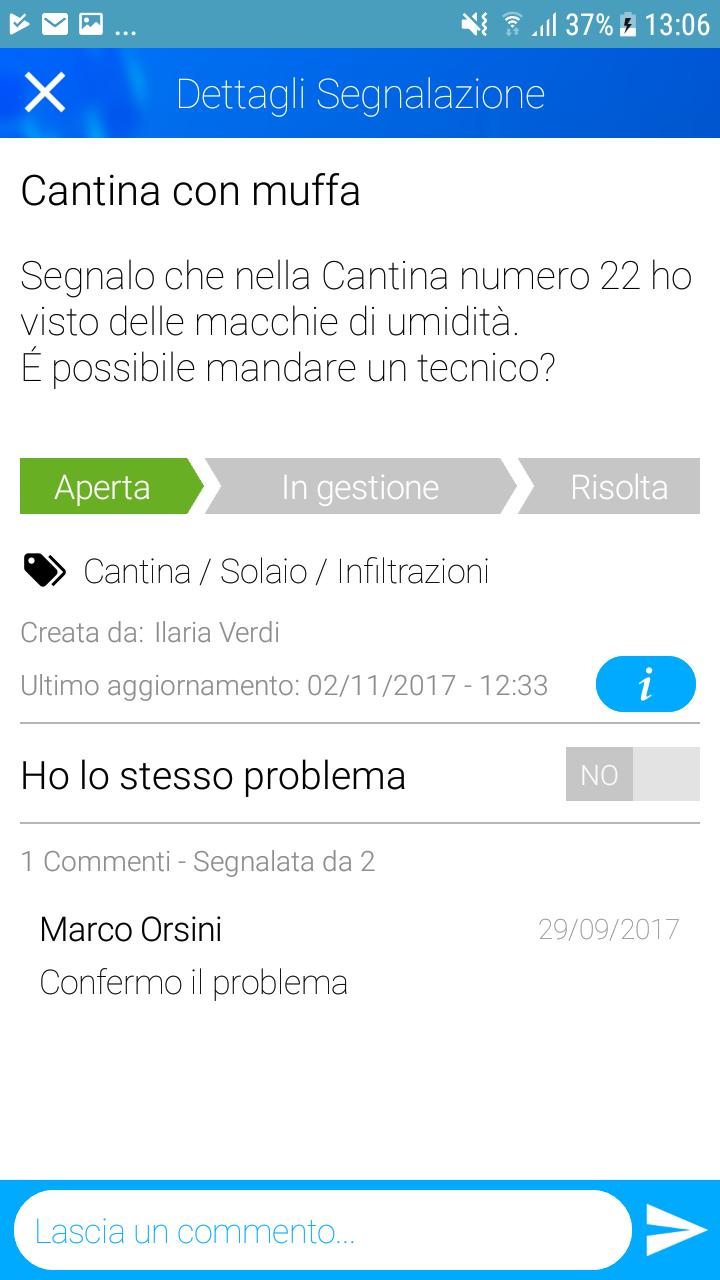 ...
37% 13:06

Dettagli Segnalazione

Cantina con muffa

Segnalo che nella Cantina numero 22 ho visto delle macchie di umidità.
É possibile mandare un tecnico?

Aperta
In gestione
Risolta

Cantina / Solaio / Infiltrazioni

Creata da: Ilaria Verdi

Ultimo aggiornamento: 02/11/2017 - 12:33

i

Ho lo stesso problema

NO

1 Commenti - Segnalata da 2

Marco Orsini
29/09/2017
Confermo il problema

Lascia un commento...